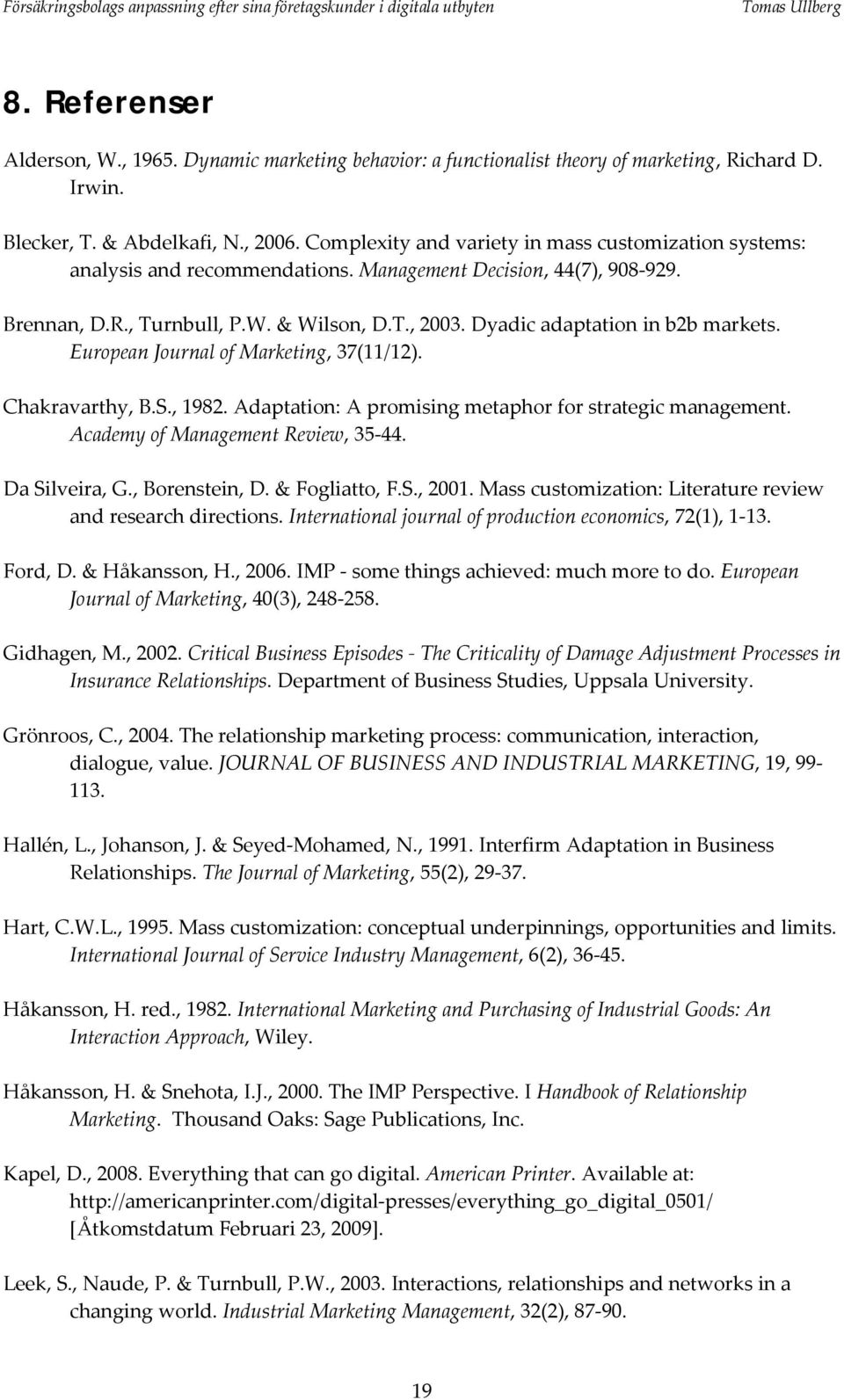 Försäkringsbolags anpassning efter sina företagskunder i digitala utbyten Tomas Ullberg

8. Referenser

Alderson, W., 1965. Dynamic marketing behavior: a functionalist theory of marketing, Richard D. Irwin.

Blecker, T. & Abdelkafi, N., 2006. Complexity and variety in mass customization systems: analysis and recommendations. Management Decision, 44(7), 908-929.

Brennan, D.R., Turnbull, P.W. & Wilson, D.T., 2003. Dyadic adaptation in b2b markets. European Journal of Marketing, 37(11/12).

Chakravarthy, B.S., 1982. Adaptation: A promising metaphor for strategic management. Academy of Management Review, 35-44.

Da Silveira, G., Borenstein, D. & Fogliatto, F.S., 2001. Mass customization: Literature review and research directions. International journal of production economics, 72(1), 1-13.

Ford, D. & Håkansson, H., 2006. IMP - some things achieved: much more to do. European Journal of Marketing, 40(3), 248-258.

Gidhagen, M., 2002. Critical Business Episodes - The Criticality of Damage Adjustment Processes in Insurance Relationships. Department of Business Studies, Uppsala University.

Grönroos, C., 2004. The relationship marketing process: communication, interaction, dialogue, value. JOURNAL OF BUSINESS AND INDUSTRIAL MARKETING, 19, 99-113.

Hallén, L., Johanson, J. & Seyed-Mohamed, N., 1991. Interfirm Adaptation in Business Relationships. The Journal of Marketing, 55(2), 29-37.

Hart, C.W.L., 1995. Mass customization: conceptual underpinnings, opportunities and limits. International Journal of Service Industry Management, 6(2), 36-45.

Håkansson, H. red., 1982. International Marketing and Purchasing of Industrial Goods: An Interaction Approach, Wiley.

Håkansson, H. & Snehota, I.J., 2000. The IMP Perspective. I Handbook of Relationship Marketing. Thousand Oaks: Sage Publications, Inc.

Kapel, D., 2008. Everything that can go digital. American Printer. Available at: http://americanprinter.com/digital-presses/everything_go_digital_0501/ [Åtkomstdatum Februari 23, 2009].

Leek, S., Naude, P. & Turnbull, P.W., 2003. Interactions, relationships and networks in a changing world. Industrial Marketing Management, 32(2), 87-90.

19